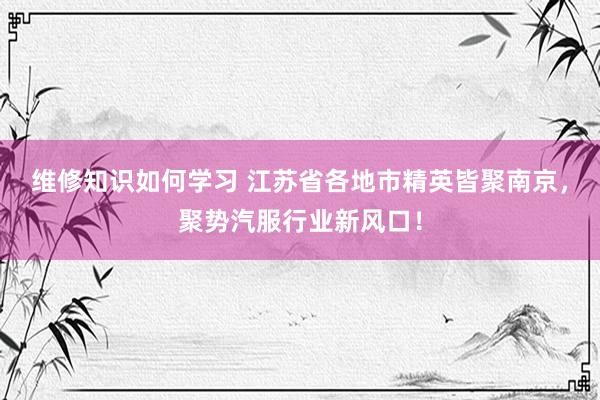 维修知识如何学习 江苏省各地市精英皆聚南京，聚势汽服行业新风口！